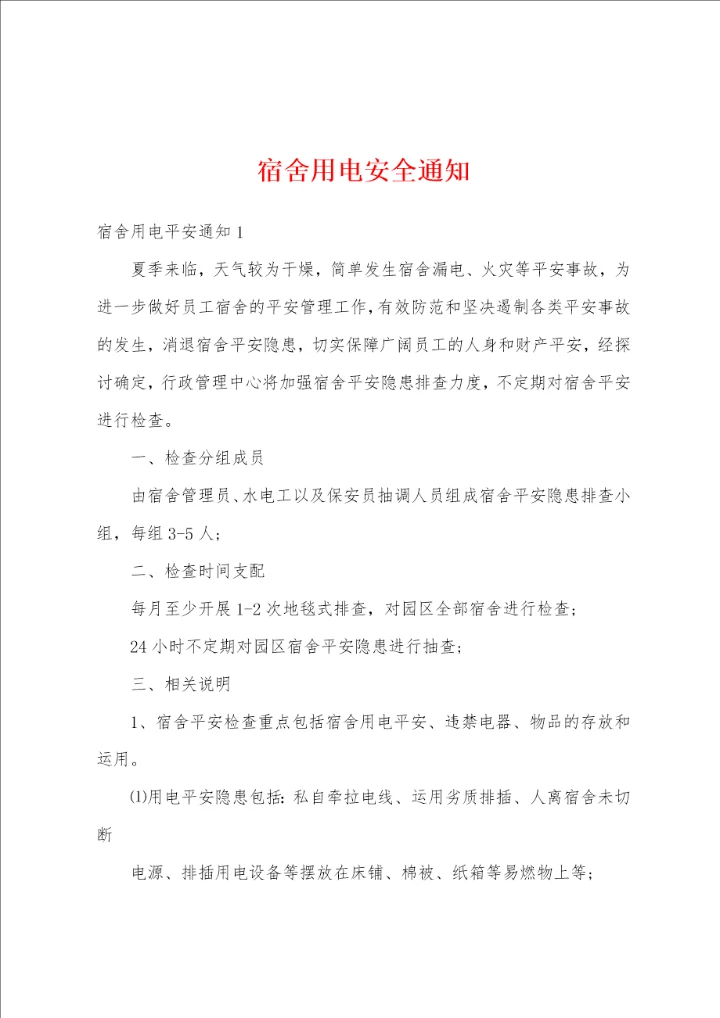 宿舍用电安全通知

宿舍用电平安通知 1

夏季来临，天气较为干燥，简单发生宿舍漏电、火灾等平安事故，为进一步做好员工宿舍的平安管理工作，有效防范和坚决遏制各类平安事故的发生，消退宿舍平安隐患，切实保障广阔员工的人身和财产平安，经探讨确定，行政管理中心将加强宿舍平安隐患排查力度，不定期对宿舍平安进行检查。

一、检查分组成员

由宿舍管理员、水电工以及保安员抽调人员组成宿舍平安隐患排查小组，每组 3-5 人；

二、检查时间支配

每月至少开展 1-2 次地毯式排查，对园区全部宿舍进行检查；

24 小时不定期对园区宿舍平安隐患进行抽查；

三、相关说明

1、宿舍平安检查重点包括宿舍用电平安、违禁电器、物品的存放和运用。

⑴用电平安隐患包括：私自牵拉电线、运用劣质排插、人离宿舍未切断

电源、排插用电设备等摆放在床铺、棉被、纸箱等易燃物上等；